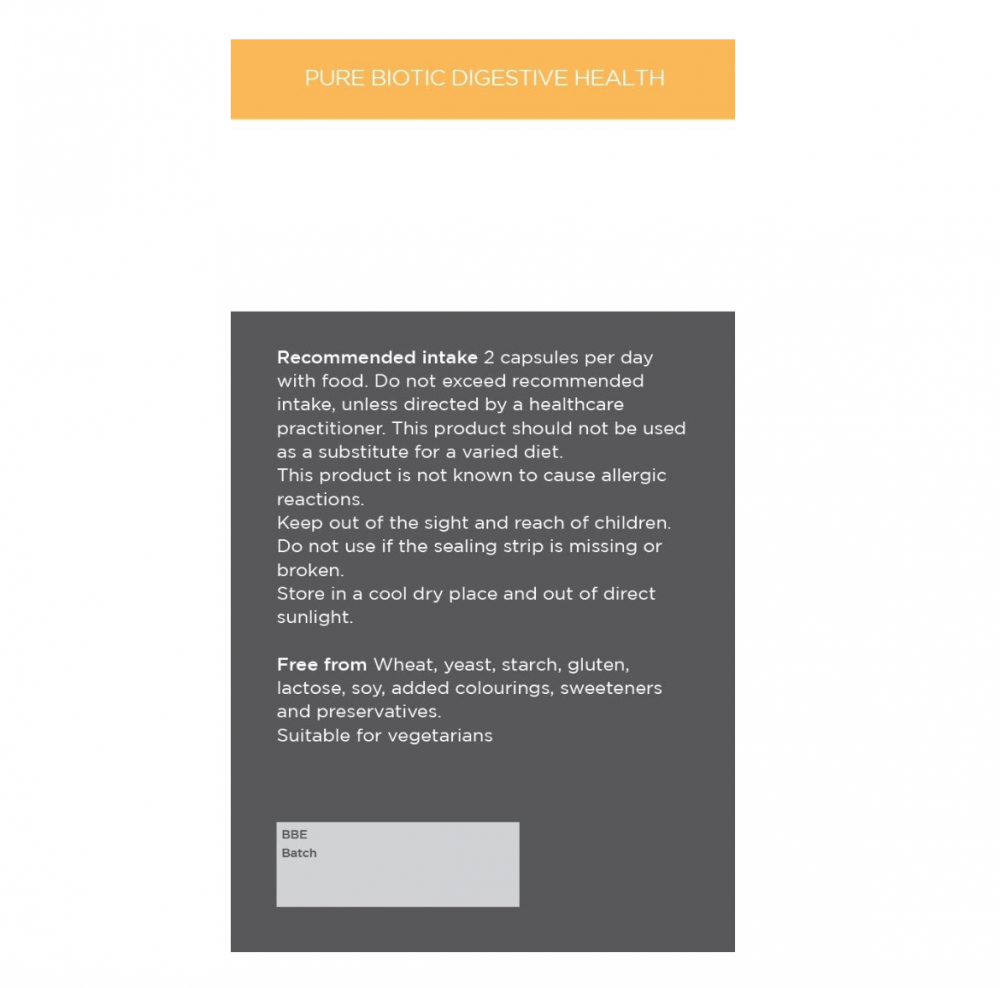 PURE BIOTIC DIGESTIVE HEALTH

Recommended intake 2 capsules per day with food. Do not exceed recommended intake, unless directed by a healthcare practitioner. This product should not be used as a substitute for a varied diet.
This product is not known to cause allergic reactions.
Keep out of the sight and reach of children.
Do not use if the sealing strip is missing or broken.
Store in a cool dry place and out of direct sunlight.

Free from Wheat, yeast, starch, gluten, lactose, soy, added colourings, sweeteners and preservatives.
Suitable for vegetarians

BBE
Batch